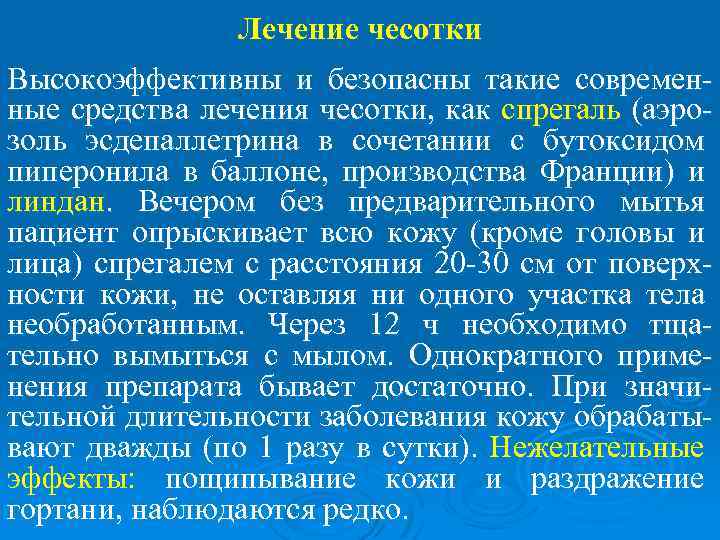 Лечение чесотки

Высокоэффективны и безопасны такие современные средства лечения чесотки, как спрегаль (аэрозоль эсдепаллетрина в сочетании с бутоксидом пиперонила в баллоне, производства Франции) и линдан. Вечером без предварительного мытья пациент опрыскивает всю кожу (кроме головы и лица) спрегалем с расстояния 20-30 см от поверхности кожи, не оставляя ни одного участка тела необработанным. Через 12 ч необходимо тщательно вымыться с мылом. Однократного применения препарата бывает достаточно. При значительной длительности заболевания кожу обрабатывают дважды (по 1 разу в сутки). Нежелательные эффекты: пощипывание кожи и раздражение гортани, наблюдаются редко.